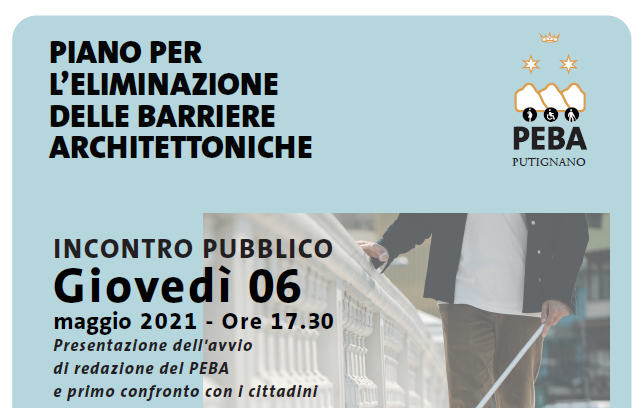 PIANO PER
L'ELIMINAZIONE
DELLE BARRIERE
ARCHITETTONICHE

PEBA
PUTIGNANO

INCONTRO PUBBLICO
Giovedì 06
maggio 2021 - Ore 17.30
Presentazione dell'avvio
di redazione del PEBA
e primo confronto con i cittadini